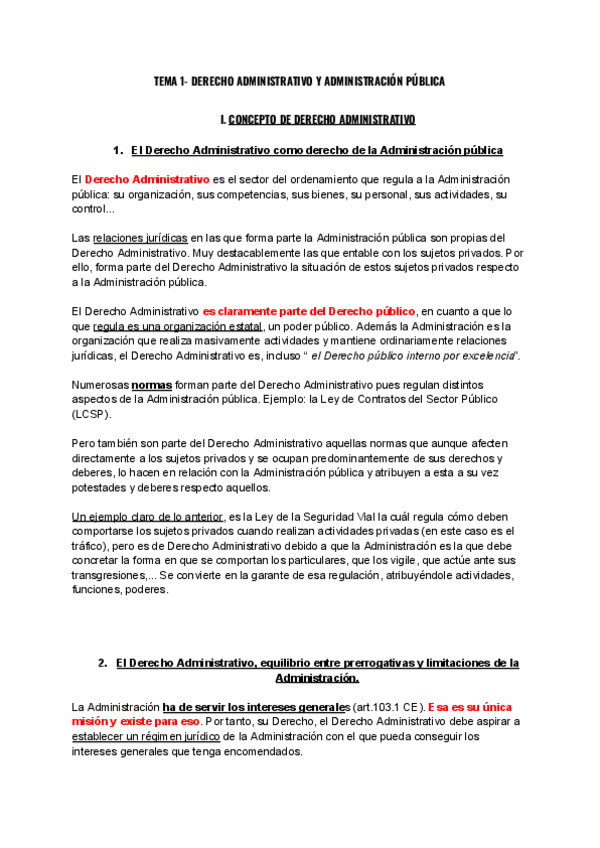 TEMA 1- DERECHO ADMINISTRATIVO Y ADMINISTRACIÓN PÚBLICA

I. CONCEPTO DE DERECHO ADMINISTRATIVO

1. El Derecho Administrativo como derecho de la Administración pública

El Derecho Administrativo es el sector del ordenamiento que regula a la Administración pública: su organización, sus competencias, sus bienes, su personal, sus actividades, su control...

Las relaciones jurídicas en las que forma parte la Administración pública son propias del Derecho Administrativo. Muy destacablemente las que entable con los sujetos privados. Por ello, forma parte del Derecho Administrativo la situación de estos sujetos privados respecto a la Administración pública.

El Derecho Administrativo es claramente parte del Derecho público, en cuanto a que lo que regula es una organización estatal, un poder público. Además la Administración es la organización que realiza masivamente actividades y mantiene ordinariamente relaciones jurídicas, el Derecho Administrativo es, incluso " el Derecho público interno por excelencia".

Numerosas normas forman parte del Derecho Administrativo pues regulan distintos aspectos de la Administración pública. Ejemplo: la Ley de Contratos del Sector Público (LCSP).

Pero también son parte del Derecho Administrativo aquellas normas que aunque afecten directamente a los sujetos privados y se ocupan predominantemente de sus derechos y deberes, lo hacen en relación con la Administración pública y atribuyen a esta a su vez potestades y deberes respecto aquellos.

Un ejemplo claro de lo anterior, es la Ley de la Seguridad Vial la cuál regula cómo deben comportarse los sujetos privados cuando realizan actividades privadas (en este caso es el tráfico), pero es de Derecho Administrativo debido a que la Administración es la que debe concretar la forma en que se comportan los particulares, que los vigile, que actúe ante sus transgresiones,... Se convierte en la garante de esa regulación, atribuyéndole actividades, funciones, poderes.

2. El Derecho Administrativo, equilibrio entre prerrogativas y limitaciones de la Administración.

La Administración ha de servir los intereses generales (art.103.1 CE). Esa es su única misión y existe para eso. Por tanto, su Derecho, el Derecho Administrativo debe aspirar a establecer un régimen jurídico de la Administración con el que pueda conseguir los intereses generales que tenga encomendados.